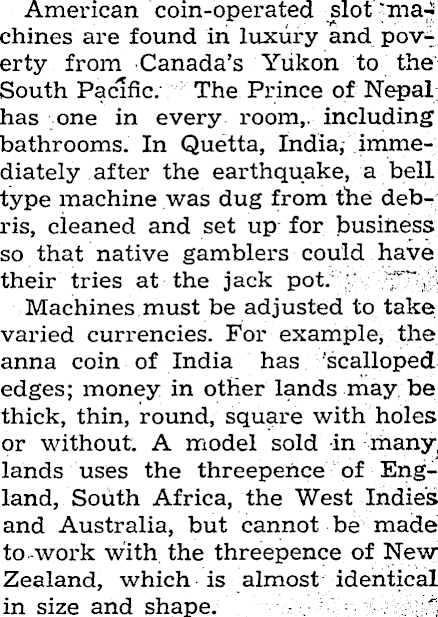 American coin-operated slot machines are found in luxury and poverty from Canada's Yukon to the South Pacific. The Prince of Nepal has one in every room, including bathrooms. In Quetta, India, immediately after the earthquake, a bell type machine was dug from the debris, cleaned and set up for business so that native gamblers could have their tries at the jack pot.

Machines must be adjusted to take varied currencies. For example, the anna coin of India has scalloped edges; money in other lands may be thick, thin, round, square with holes or without. A model sold in many lands uses the threepence of England, South Africa, the West Indies and Australia, but cannot be made to work with the threepence of New Zealand, which is almost identical in size and shape.